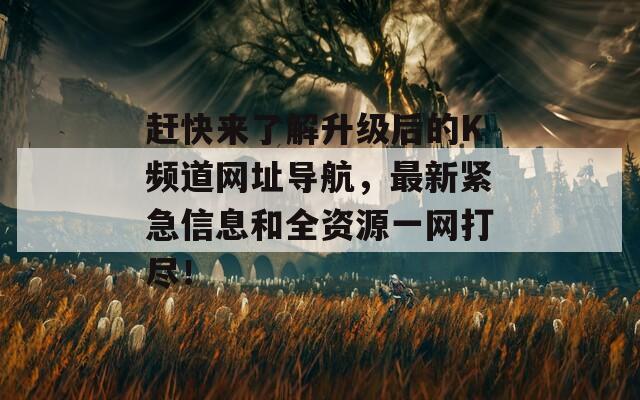 赶快来了解升级后的K频道网址导航，最新紧急信息和全资源一网打尽！